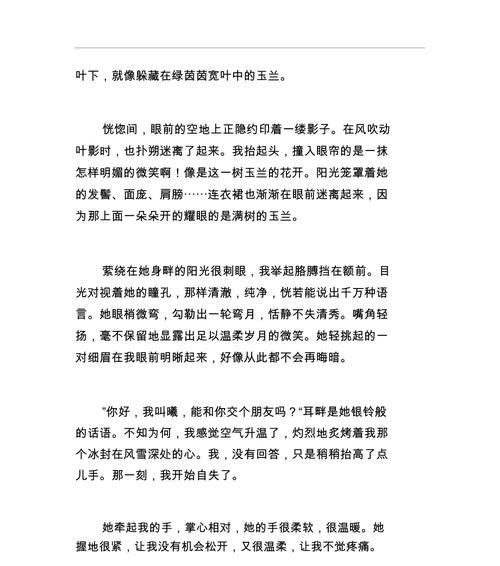 叶下，就像躲藏在绿茵茵宽叶中的玉兰。

恍惚间，眼前的空地上正隐约印着一缕影子。在风吹动叶影时，也扑朔迷离了起来。我抬起头，撞入眼帘的是一抹怎样明媚的微笑啊！像是这一树玉兰的花开。阳光笼罩着她的发髻、面庞、肩膀……连衣裙也渐渐在眼前迷离起来，因为那上面一朵朵开的耀眼的是满树的玉兰。

萦绕在她身畔的阳光很刺眼，我举起胳膊挡在额前。目光对视着她的瞳孔，那样清澈，纯净，恍若能说出千万种语言。她眼梢微弯，勾勒出一轮弯月，恬静不失清秀。嘴角轻扬，毫不保留地显露出足以温柔岁月的微笑。她轻挑起的一对细眉在我眼前明晰起来，好像从此都不会再晦暗。

"你好，我叫曦，能和你交个朋友吗？"耳畔是她银铃般的话语。不知为何，我感觉空气升温了，灼烈地炙烤着我那个冰封在风雪深处的心。我，没有回答，只是稍稍抬高了点儿手。那一刻，我开始自失了。

她牵起我的手，掌心相对，她的手很柔软，很温暖。她握地很紧，让我没有机会松开，又很温柔，让我不觉疼痛。